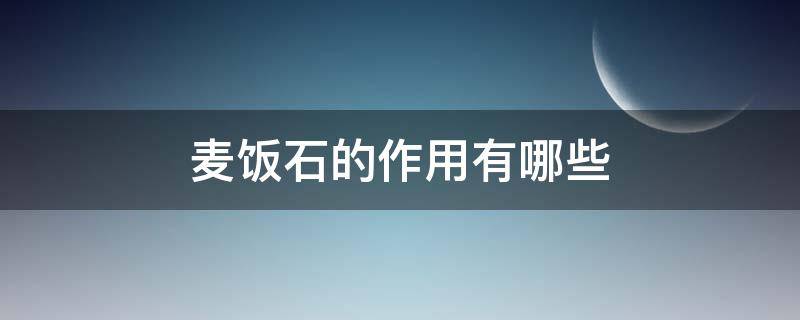 麦饭石的作用有哪些